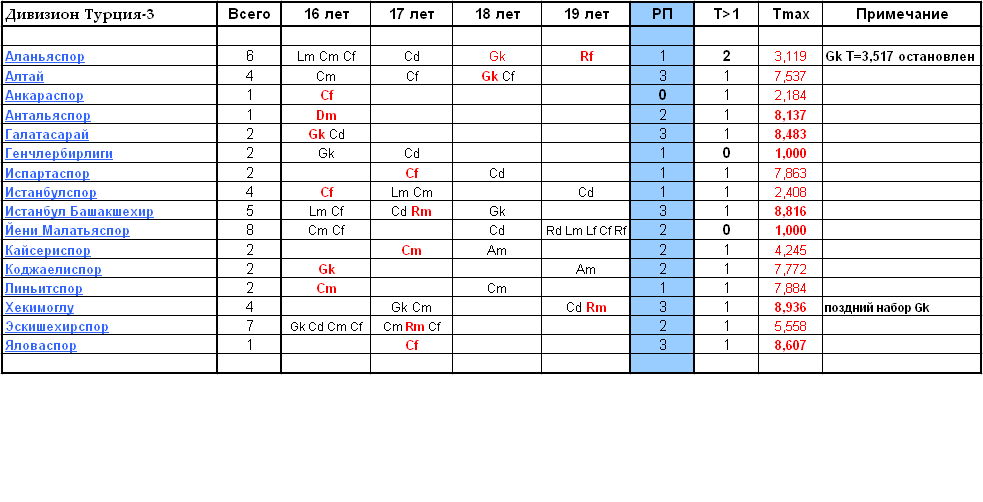 | Дивизион Турция-3 | Всего | 16 лет | 17 лет | 18 лет | 19 лет | РП | T>1 | Tmax | Примечание |
|---|---|---|---|---|---|---|---|---|---|
| | | | | | | | | | |
| Аланьяспор | 6 | Lm Cm Cf | Cd | Gk | Rf | 1 | 2 | 3,119 | Gk T=3,517 остановлен |
| Алтай | 4 | Cm | Cf | Gk Cf | | 3 | 1 | 7,537 | |
| Анкараспор | 1 | Cf | | | | 0 | 1 | 2,184 | |
| Антальяспор | 1 | Dm | | | | 2 | 1 | 8,137 | |
| Галатасарай | 2 | Gk Cd | | | | 3 | 1 | 8,483 | |
| Генчлербирлиги | 2 | Gk | Cd | | | 1 | 0 | 1,000 | |
| Испартаспор | 2 | | Cf | Cd | | 1 | 1 | 7,863 | |
| Истанбулспор | 4 | Cf | Lm Cm | | Cd | 1 | 1 | 2,408 | |
| Истанбул Башакшехир | 5 | Lm Cf | Cd Rm | Gk | | 3 | 1 | 8,816 | |
| Йени Малатьяспор | 8 | Cm Cf | | Cd | Rd Lm Lf Cf Rf | 2 | 0 | 1,000 | |
| Кайсериспор | 2 | | Cm | Am | | 2 | 1 | 4,245 | |
| Коджаелиспор | 2 | Gk | | | Am | 2 | 1 | 7,772 | |
| Линьитспор | 2 | Cm | | Cm | | 1 | 1 | 7,884 | |
| Хекимоглу | 4 | | Gk Cm | | Cd Rm | 3 | 1 | 8,936 | поздний набор Gk |
| Эскишехирспор | 7 | Gk Cd Cm Cf | Cm Rm Cf | | | 2 | 1 | 5,558 | |
| Яловаспор | 1 | | Cf | | | 3 | 1 | 8,607 | |
| | | | | | | | | | |